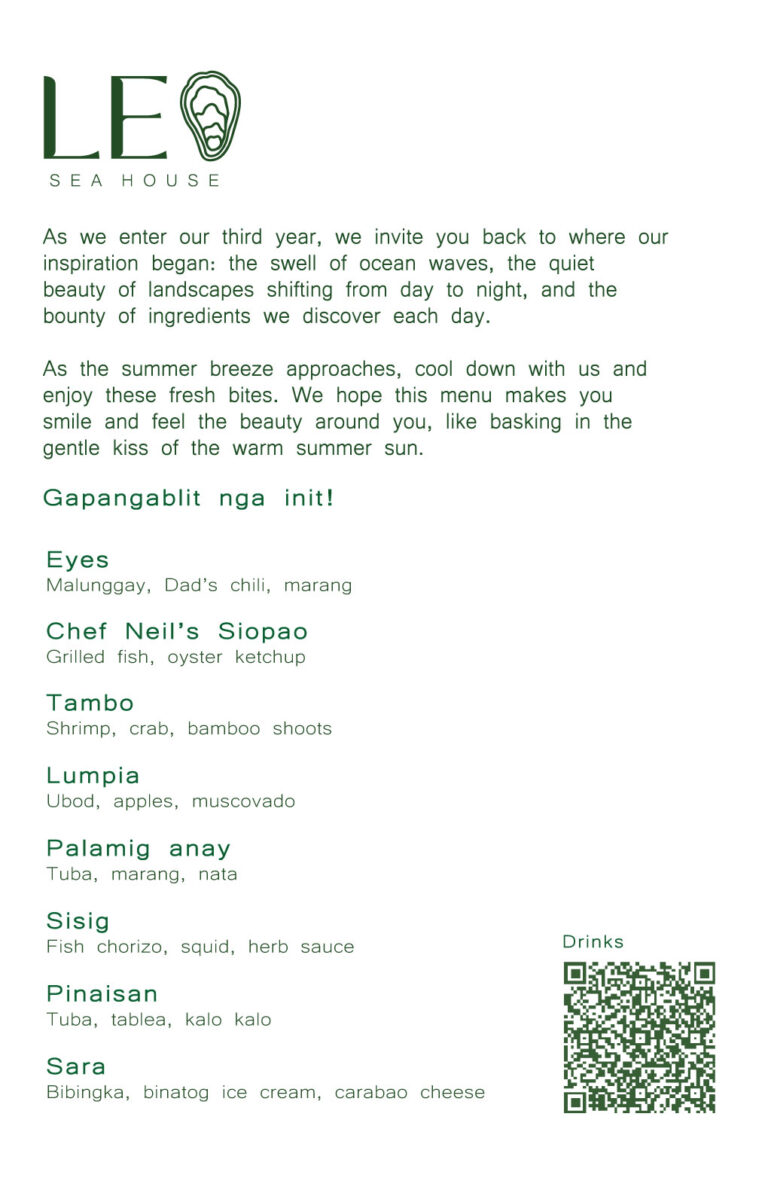 LE
SEA HOUSE

As we enter our third year, we invite you back to where our inspiration began: the swell of ocean waves, the quiet beauty of landscapes shifting from day to night, and the bounty of ingredients we discover each day.

As the summer breeze approaches, cool down with us and enjoy these fresh bites. We hope this menu makes you smile and feel the beauty around you, like basking in the gentle kiss of the warm summer sun.

Gapangablit nga init!

Eyes
Malunggay, Dad's chili, marang

Chef Neil's Siopao
Grilled fish, oyster ketchup

Tambo
Shrimp, crab, bamboo shoots

Lumpia
Ubod, apples, muscovado

Palamig anay
Tuba, marang, nata

Sisig
Fish chorizo, squid, herb sauce

Pinaisan
Tuba, tablea, kalo kalo

Sara
Bibingka, binatog ice cream, carabao cheese

Drinks